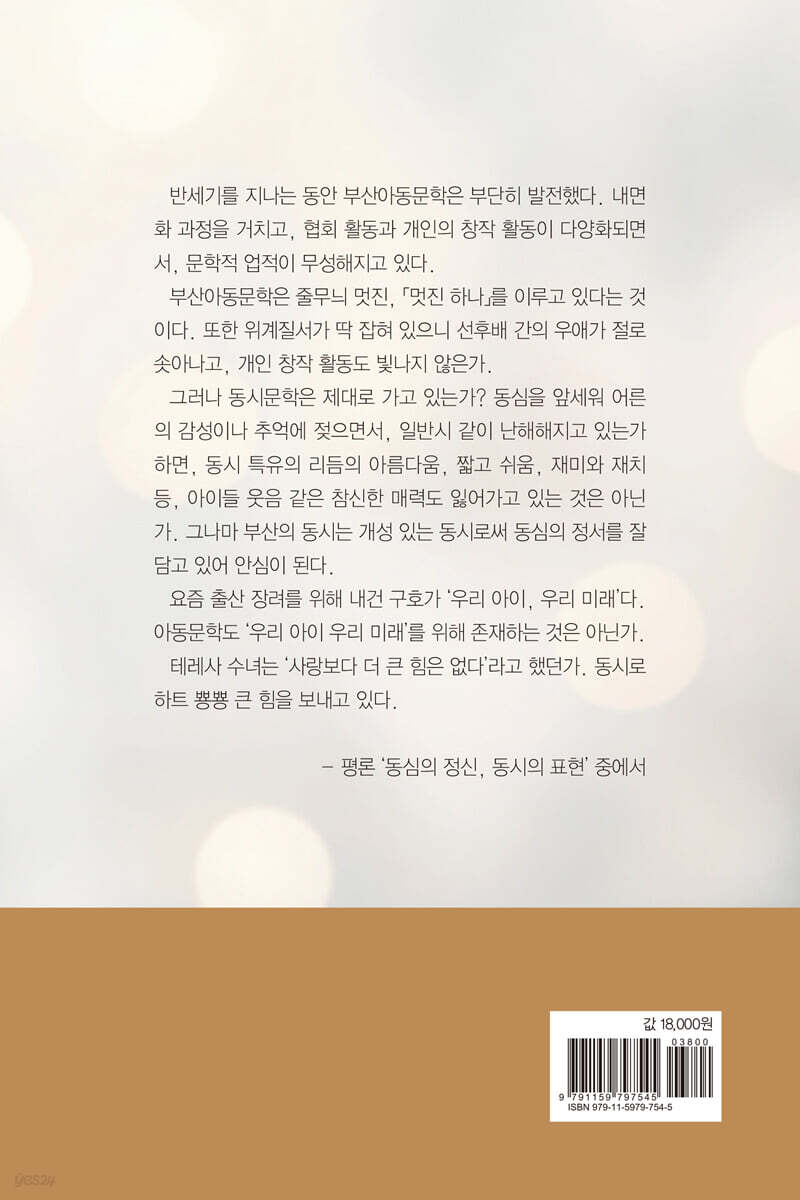 반세기를 지나는 동안 부산아동문학은 부단히 발전했다. 내면화 과정을 거치고, 협회 활동과 개인의 창작 활동이 다양화되면서, 문학적 업적이 무성해지고 있다.

부산아동문학은 줄무늬 멋진, 「멋진 하나」를 이루고 있다는 것이다. 또한 위계질서가 딱 잡혀 있으니 선후배 간의 우애가 절로 솟아나고, 개인 창작 활동도 빛나지 않은가.

그러나 동시문학은 제대로 가고 있는가? 동심을 앞세워 어른의 감성이나 추억에 젖으면서, 일반시 같이 난해해지고 있는가 하면, 동시 특유의 리듬의 아름다움, 짧고 쉬움, 재미와 재치 등, 아이들 웃음 같은 참신한 매력도 잃어가고 있는 것은 아닌가. 그나마 부산의 동시는 개성 있는 동시로써 동심의 정서를 잘 담고 있어 안심이 된다.

요즘 출산 장려를 위해 내건 구호가 '우리 아이, 우리 미래'다. 아동문학도 '우리 아이 우리 미래'를 위해 존재하는 것은 아닌가.

테레사 수녀는 '사랑보다 더 큰 힘은 없다'라고 했던가. 동시로 하트 뿅뿅 큰 힘을 보내고 있다.

– 평론 '동심의 정신, 동시의 표현' 중에서

값 18,000원

03800

9 791159 797545

ISBN 979-11-5979-754-5

yes24